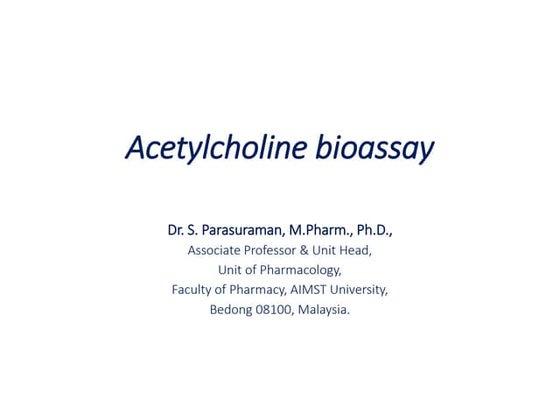 Acetylcholine bioassay

Dr. S. Parasuraman, M.Pharm., Ph.D.,
Associate Professor & Unit Head,
Unit of Pharmacology,
Faculty of Pharmacy, AIMST University,
Bedong 08100, Malaysia.